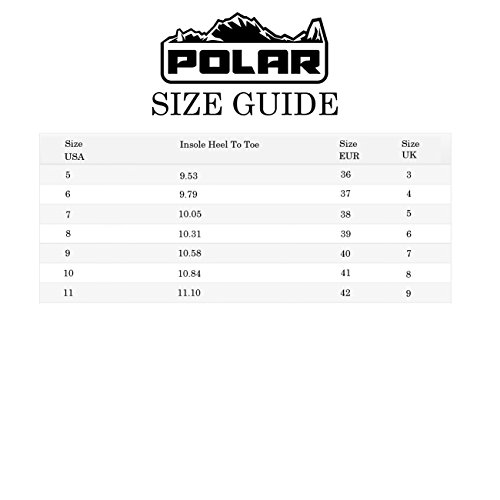 POLAR

SIZE GUIDE

| Size USA | Insole Heel To Toe | Size EUR | Size UK |
|---|---|---|---|
| 5 | 9.53 | 36 | 3 |
| 6 | 9.79 | 37 | 4 |
| 7 | 10.05 | 38 | 5 |
| 8 | 10.31 | 39 | 6 |
| 9 | 10.58 | 40 | 7 |
| 10 | 10.84 | 41 | 8 |
| 11 | 11.10 | 42 | 9 |